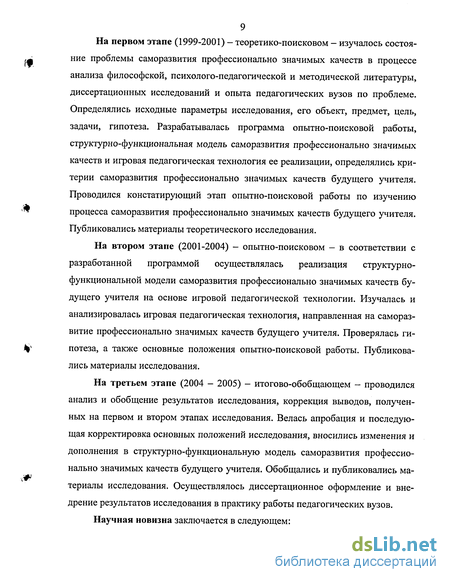 9

На первом этапе (1999-2001) – теоретико-поисковом – изучалось состояние проблемы саморазвития профессионально значимых качеств в процессе анализа философской, психолого-педагогической и методической литературы, диссертационных исследований и опыта педагогических вузов по проблеме. Определялись исходные параметры исследования, его объект, предмет, цель, задачи, гипотеза. Разрабатывалась программа опытно-поисковой работы, структурно-функциональная модель саморазвития профессионально значимых качеств и игровая педагогическая технология ее реализации, определялись критерии саморазвития профессионально значимых качеств будущего учителя. Проводился констатирующий этап опытно-поисковой работы по изучению процесса саморазвития профессионально значимых качеств будущего учителя. Публиковались материалы теоретического исследования.

На втором этапе (2001-2004) – опытно-поисковом – в соответствии с разработанной программой осуществлялась реализация структурно-функциональной модели саморазвития профессионально значимых качеств будущего учителя на основе игровой педагогической технологии. Изучалась и анализировалась игровая педагогическая технология, направленная на саморазвитие профессионально значимых качеств будущего учителя. Проверялась гипотеза, а также основные положения опытно-поисковой работы. Публиковались материалы исследования.

На третьем этапе (2004 – 2005) – итогово-обобщающем – проводился анализ и обобщение результатов исследования, коррекция выводов, полученных на первом и втором этапах исследования. Велась апробация и последующая корректировка основных положений исследования, вносились изменения и дополнения в структурно-функциональную модель саморазвития профессионально значимых качеств будущего учителя. Обобщались и публиковались материалы исследования. Осуществлялось диссертационное оформление и внедрение результатов исследования в практику работы педагогических вузов.

Научная новизна заключается в следующем:

dsLib.net
библиотека диссертаций